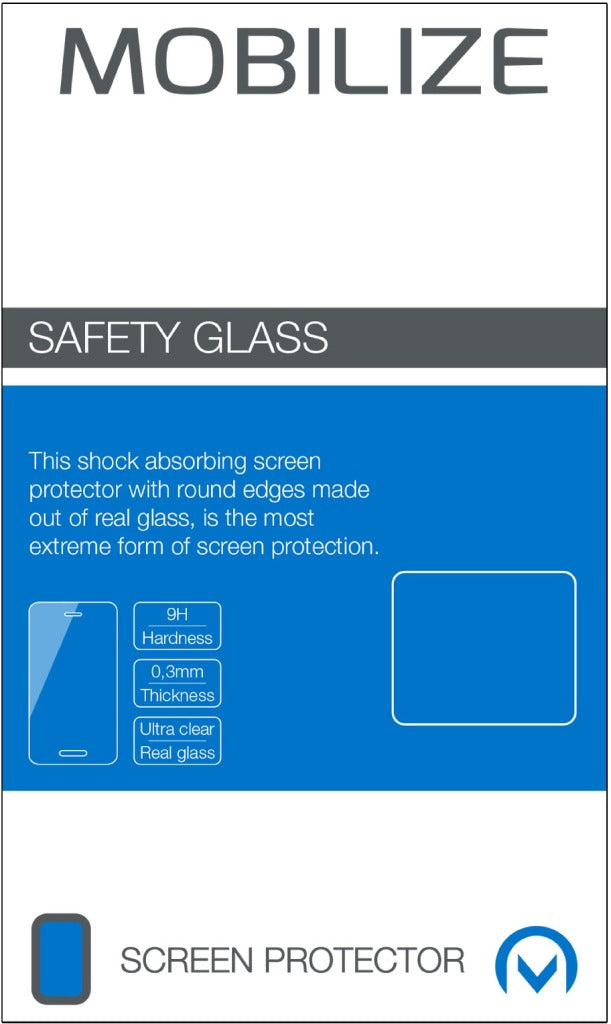 MOBILIZE

SAFETY GLASS

This shock absorbing screen protector with round edges made out of real glass, is the most extreme form of screen protection.

9H
Hardness

0,3mm
Thickness

Ultra clear
Real glass

SCREEN PROTECTOR